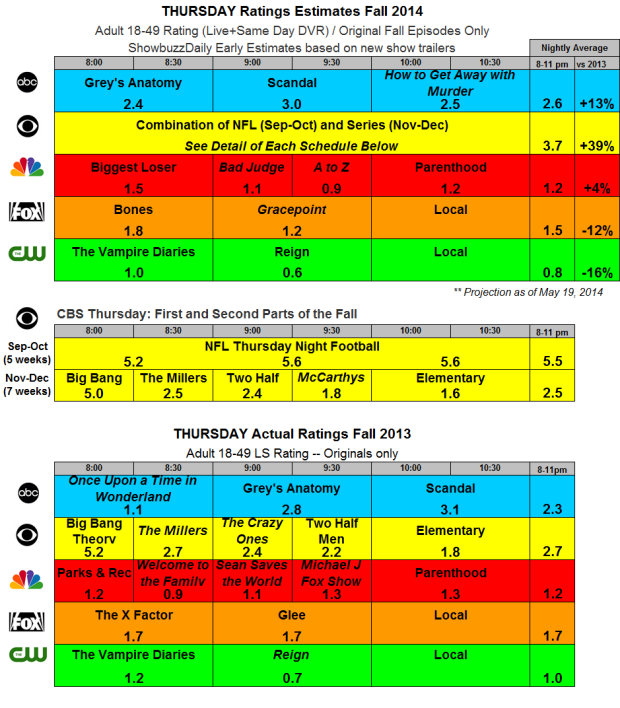 THURSDAY Ratings Estimates Fall 2014
Adult 18-49 Rating (Live+Same Day DVR) / Original Fall Episodes Only
ShowbuzzDaily Early Estimates based on new show trailers

| | 8:00 | 8:30 | 9:00 | 9:30 | 10:00 | 10:30 | Nightly Average 8-11 pm | vs 2013 |
|---|---|---|---|---|---|---|---|---|
| abc | Grey's Anatomy 2.4 | | Scandal 3.0 | | How to Get Away with Murder 2.5 | | 2.6 | +13% |
| CBS | Combination of NFL (Sep-Oct) and Series (Nov-Dec) See Detail of Each Schedule Below | | | | | | 3.7 | +39% |
| NBC | Biggest Loser 1.5 | | Bad Judge 1.1 | A to Z 0.9 | Parenthood 1.2 | | 1.2 | +4% |
| FOX | Bones 1.8 | | Gracepoint 1.2 | | Local | | 1.5 | -12% |
| CW | The Vampire Diaries 1.0 | | Reign 0.6 | | Local | | 0.8 | -16% |

** Projection as of May 19, 2014

CBS Thursday: First and Second Parts of the Fall

| | 8:00 | 8:30 | 9:00 | 9:30 | 10:00 | 10:30 | 8-11 pm |
|---|---|---|---|---|---|---|---|
| Sep-Oct (5 weeks) | NFL Thursday Night Football 5.2 | | 5.6 | | 5.6 | | 5.5 |
| Nov-Dec (7 weeks) | Big Bang 5.0 | The Millers 2.5 | Two Half 2.4 | McCarthys 1.8 | Elementary 1.6 | | 2.5 |

THURSDAY Actual Ratings Fall 2013
Adult 18-49 LS Rating -- Originals only

| | 8:00 | 8:30 | 9:00 | 9:30 | 10:00 | 10:30 | 8-11pm |
|---|---|---|---|---|---|---|---|
| abc | Once Upon a Time in Wonderland 1.1 | | Grey's Anatomy 2.8 | | Scandal 3.1 | | 2.3 |
| CBS | Big Bang Theory 5.2 | The Millers 2.7 | The Crazy Ones 2.4 | Two Half Men 2.2 | Elementary 1.8 | | 2.7 |
| NBC | Parks & Rec 1.2 | Welcome to the Family 0.9 | Sean Saves the World 1.1 | Michael J Fox Show 1.3 | Parenthood 1.3 | | 1.2 |
| FOX | The X Factor 1.7 | | Glee 1.7 | | Local | | 1.7 |
| CW | The Vampire Diaries 1.2 | | Reign 0.7 | | Local | | 1.0 |